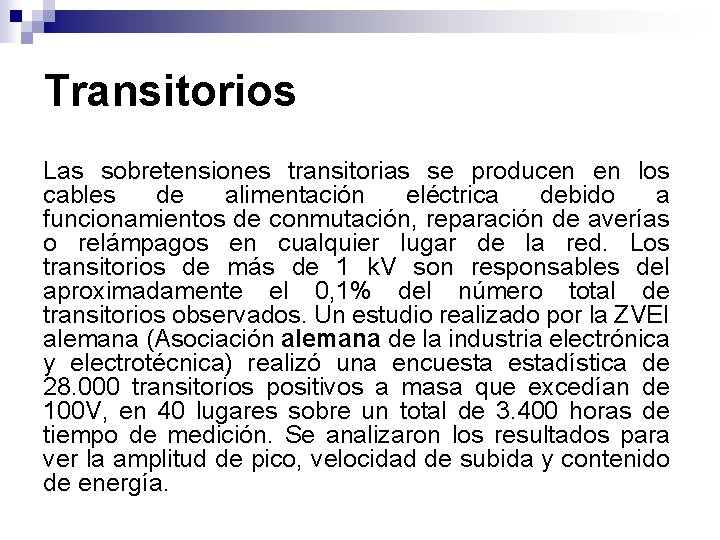 Transitorios

Las sobretensiones transitorias se producen en los cables de alimentación eléctrica debido a funcionamientos de conmutación, reparación de averías o relámpagos en cualquier lugar de la red. Los transitorios de más de 1 kV son responsables del aproximadamente el 0,1% del número total de transitorios observados. Un estudio realizado por la ZVEI alemana (Asociación alemana de la industria electrónica y electrotécnica) realizó una encuesta estadística de 28.000 transitorios positivos a masa que excedían de 100V, en 40 lugares sobre un total de 3.400 horas de tiempo de medición. Se analizaron los resultados para ver la amplitud de pico, velocidad de subida y contenido de energía.